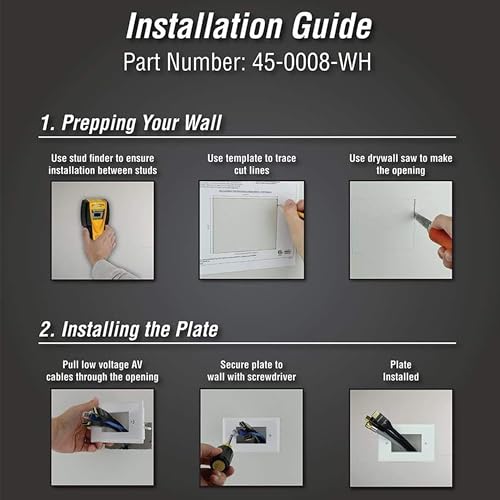 Installation Guide
Part Number: 45-0008-WH

1. Prepping Your Wall

Use stud finder to ensure installation between studs

Use template to trace cut lines

Use drywall saw to make the opening

2. Installing the Plate

Pull low voltage AV cables through the opening

Secure plate to wall with screwdriver

Plate Installed